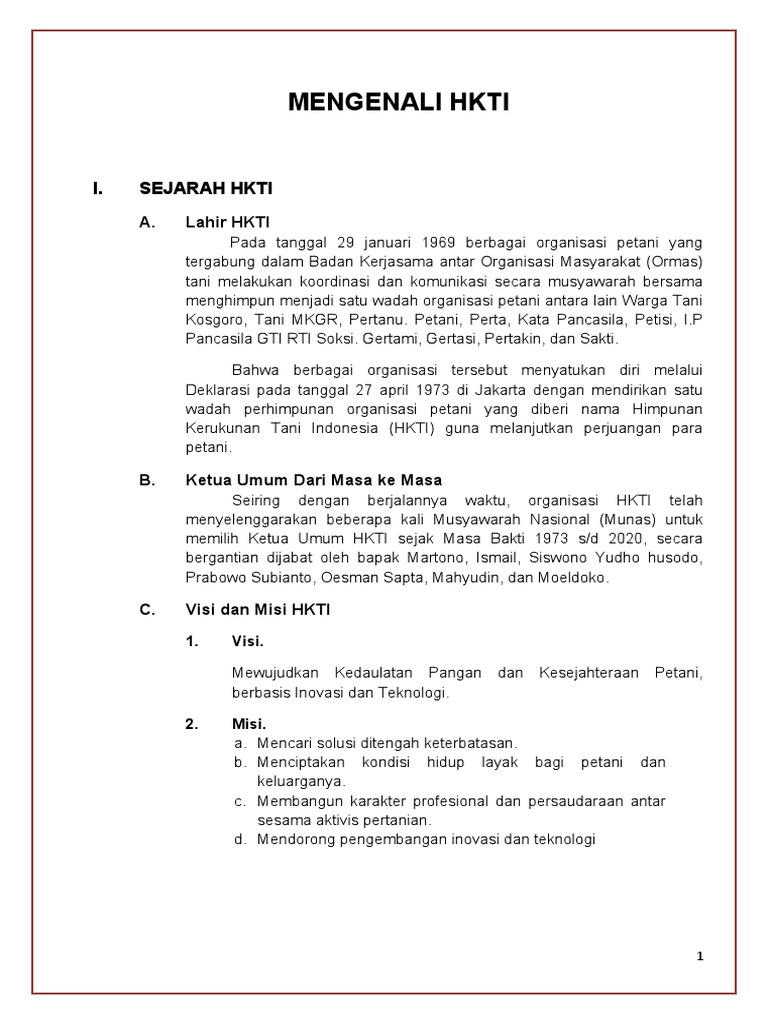 MENGENALI HKTI

I. SEJARAH HKTI

A. Lahir HKTI

Pada tanggal 29 januari 1969 berbagai organisasi petani yang tergabung dalam Badan Kerjasama antar Organisasi Masyarakat (Ormas) tani melakukan koordinasi dan komunikasi secara musyawarah bersama menghimpun menjadi satu wadah organisasi petani antara lain Warga Tani Kosgoro, Tani MKGR, Pertanu. Petani, Perta, Kata Pancasila, Petisi, I.P Pancasila GTI RTI Soksi. Gertami, Gertasi, Pertakin, dan Sakti.

Bahwa berbagai organisasi tersebut menyatukan diri melalui Deklarasi pada tanggal 27 april 1973 di Jakarta dengan mendirikan satu wadah perhimpunan organisasi petani yang diberi nama Himpunan Kerukunan Tani Indonesia (HKTI) guna melanjutkan perjuangan para petani.

B. Ketua Umum Dari Masa ke Masa

Seiring dengan berjalannya waktu, organisasi HKTI telah menyelenggarakan beberapa kali Musyawarah Nasional (Munas) untuk memilih Ketua Umum HKTI sejak Masa Bakti 1973 s/d 2020, secara bergantian dijabat oleh bapak Martono, Ismail, Siswono Yudho husodo, Prabowo Subianto, Oesman Sapta, Mahyudin, dan Moeldoko.

C. Visi dan Misi HKTI

1. Visi.

Mewujudkan Kedaulatan Pangan dan Kesejahteraan Petani, berbasis Inovasi dan Teknologi.

2. Misi.
a. Mencari solusi ditengah keterbatasan.
b. Menciptakan kondisi hidup layak bagi petani dan keluarganya.
c. Membangun karakter profesional dan persaudaraan antar sesama aktivis pertanian.
d. Mendorong pengembangan inovasi dan teknologi

1